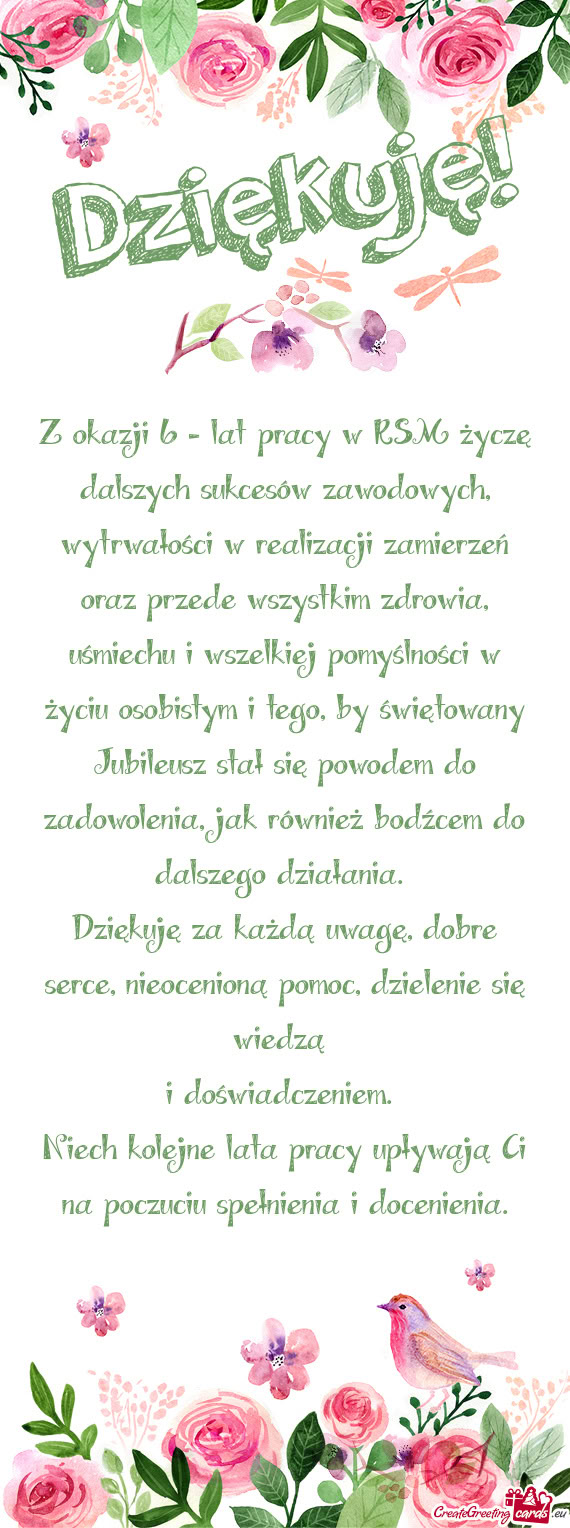 Dziękuję!

Z okazji 6 - lat pracy w RSM życzę dalszych sukcesów zawodowych, wytrwałości w realizacji zamierzeń oraz przede wszystkim zdrowia, uśmiechu i wszelkiej pomyślności w życiu osobistym i tego, by świętowany Jubileusz stał się powodem do zadowolenia, jak również bodźcem do dalszego działania.
Dziękuję za każdą uwagę, dobre serce, nieocenioną pomoc, dzielenie się wiedzą
i doświadczeniem.
Niech kolejne lata pracy upływają Ci na poczuciu spełnienia i docenienia.

CreateGreetingcards.eu